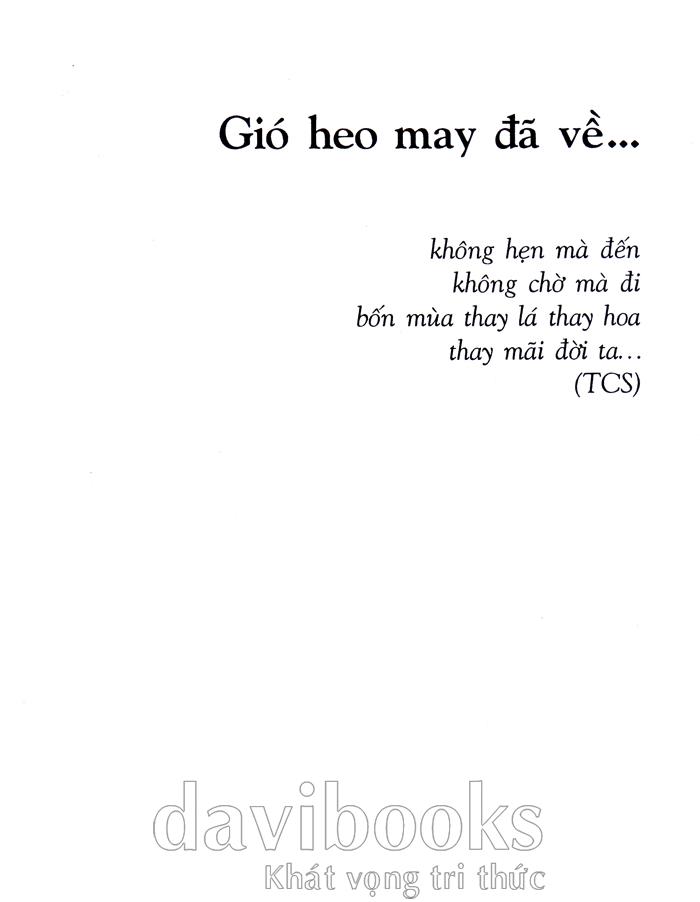 Gió heo may đã về...

không hẹn mà đến
không chờ mà đi
bốn mùa thay lá thay hoa
thay mãi đời ta...
(TCS)

davibooks
Khát vọng tri thức